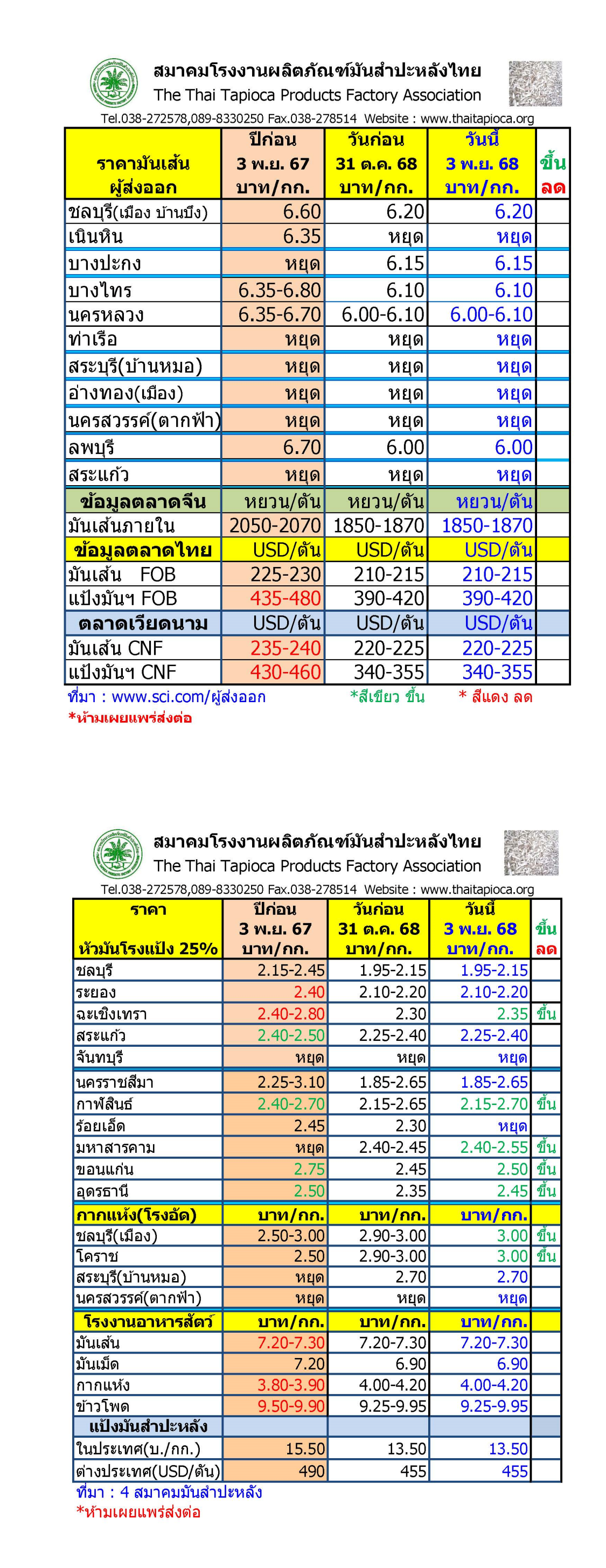 สมาคมโรงงานผลิตภัณฑ์มันสำปะหลังไทย
The Thai Tapioca Products Factory Association
Tel.038-272578,089-8330250 Fax.038-278514 Website : www.thaitapioca.org

| ราคามันเส้น ผู้ส่งออก | ปีก่อน 3 พ.ย. 67 บาท/กก. | วันก่อน 31 ต.ค. 68 บาท/กก. | วันนี้ 3 พ.ย. 68 บาท/กก. | ขึ้น ลด |
|---|---|---|---|---|
| ชลบุรี(เมือง บ้านบึง) | 6.60 | 6.20 | 6.20 | |
| เนินหิน | 6.35 | หยุด | หยุด | |
| บางปะกง | หยุด | 6.15 | 6.15 | |
| บางไทร | 6.35-6.80 | 6.10 | 6.10 | |
| นครหลวง | 6.35-6.70 | 6.00-6.10 | 6.00-6.10 | |
| ท่าเรือ | หยุด | หยุด | หยุด | |
| สระบุรี(บ้านหมอ) | หยุด | หยุด | หยุด | |
| อ่างทอง(เมือง) | หยุด | หยุด | หยุด | |
| นครสวรรค์(ตากฟ้า) | หยุด | หยุด | หยุด | |
| ลพบุรี | 6.70 | 6.00 | 6.00 | |
| สระแก้ว | หยุด | หยุด | หยุด | |
| ข้อมูลตลาดจีน | หยวน/ตัน | หยวน/ตัน | หยวน/ตัน | |
| มันเส้นภายใน | 2050-2070 | 1850-1870 | 1850-1870 | |
| ข้อมูลตลาดไทย | USD/ตัน | USD/ตัน | USD/ตัน | |
| มันเส้น FOB | 225-230 | 210-215 | 210-215 | |
| แป้งมันฯ FOB | 435-480 | 390-420 | 390-420 | |
| ตลาดเวียดนาม | USD/ตัน | USD/ตัน | USD/ตัน | |
| มันเส้น CNF | 235-240 | 220-225 | 220-225 | |
| แป้งมันฯ CNF | 430-460 | 340-355 | 340-355 | |

ที่มา : www.sci.com/ผู้ส่งออก *สีเขียว ขึ้น * สีแดง ลด
*ห้ามเผยแพร่ส่งต่อ

สมาคมโรงงานผลิตภัณฑ์มันสำปะหลังไทย
The Thai Tapioca Products Factory Association
Tel.038-272578,089-8330250 Fax.038-278514 Website : www.thaitapioca.org

| ราคา หัวมันโรงแป้ง 25% | ปีก่อน 3 พ.ย. 67 บาท/กก. | วันก่อน 31 ต.ค. 68 บาท/กก. | วันนี้ 3 พ.ย. 68 บาท/กก. | ขึ้น ลด |
|---|---|---|---|---|
| ชลบุรี | 2.15-2.45 | 1.95-2.15 | 1.95-2.15 | |
| ระยอง | 2.40 | 2.10-2.20 | 2.10-2.20 | |
| ฉะเชิงเทรา | 2.40-2.80 | 2.30 | 2.35 | ขึ้น |
| สระแก้ว | 2.40-2.50 | 2.25-2.40 | 2.25-2.40 | |
| จันทบุรี | หยุด | หยุด | หยุด | |
| นครราชสีมา | 2.25-3.10 | 1.85-2.65 | 1.85-2.65 | |
| กาฬสินธ์ | 2.40-2.70 | 2.15-2.65 | 2.15-2.70 | ขึ้น |
| ร้อยเอ็ด | 2.45 | 2.30 | หยุด | |
| มหาสารคาม | หยุด | 2.40-2.45 | 2.40-2.55 | ขึ้น |
| ขอนแก่น | 2.75 | 2.45 | 2.50 | ขึ้น |
| อุดรธานี | 2.50 | 2.35 | 2.45 | ขึ้น |
| กากแห้ง(โรงอัด) | บาท/กก. | บาท/กก. | บาท/กก. | |
| ชลบุรี(เมือง) | 2.50-3.00 | 2.90-3.00 | 3.00 | ขึ้น |
| โคราช | 2.50 | 2.90-3.00 | 3.00 | ขึ้น |
| สระบุรี(บ้านหมอ) | หยุด | 2.70 | 2.70 | |
| นครสวรรค์(ตากฟ้า) | หยุด | หยุด | หยุด | |
| โรงงานอาหารสัตว์ | บาท/กก. | บาท/กก. | บาท/กก. | |
| มันเส้น | 7.20-7.30 | 7.20-7.30 | 7.20-7.30 | |
| มันเม็ด | 7.20 | 6.90 | 6.90 | |
| กากแห้ง | 3.80-3.90 | 4.00-4.20 | 4.00-4.20 | |
| ข้าวโพด | 9.50-9.90 | 9.25-9.95 | 9.25-9.95 | |
| แป้งมันสำปะหลัง | | | | |
| ในประเทศ(บ./กก.) | 15.50 | 13.50 | 13.50 | |
| ต่างประเทศ(USD/ตัน) | 490 | 455 | 455 | |

ที่มา : 4 สมาคมมันสำปะหลัง
*ห้ามเผยแพร่ส่งต่อ